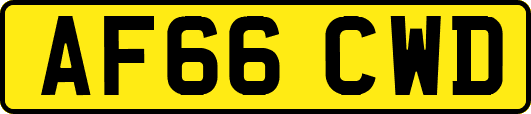 AF66 CWD